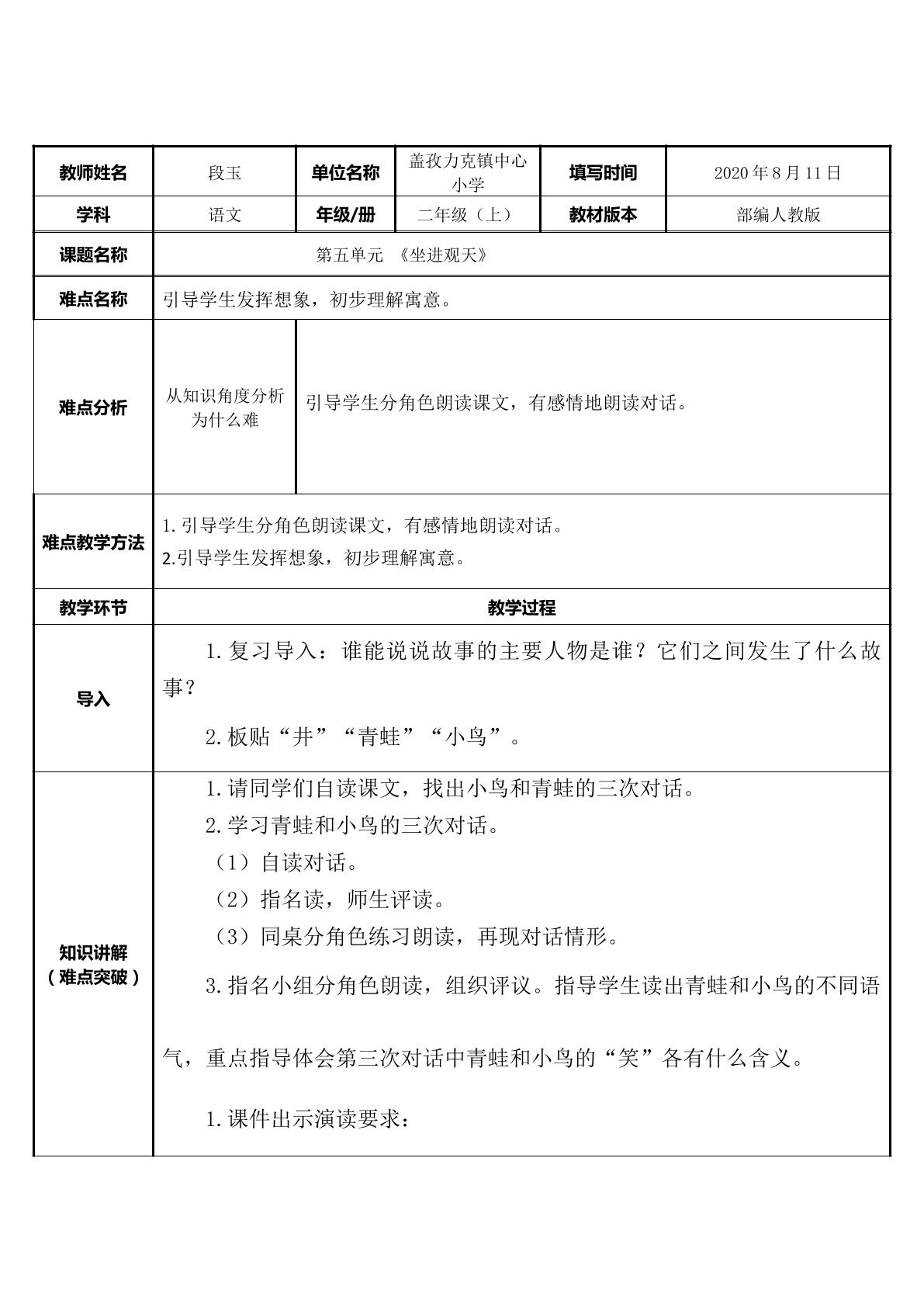 | 教师姓名 | 段玉 | 单位名称 | 盖孜力克镇中心小学 | 填写时间 | 2020年8月11日 |
|---|---|---|---|---|---|
| 学科 | 语文 | 年级/册 | 二年级（上） | 教材版本 | 部编人教版 |
| 课题名称 | 第五单元 《坐进观天》 | | | | |
| 难点名称 | 引导学生发挥想象，初步理解寓意。 | | | | |
| 难点分析 | 从知识角度分析为什么难 | 引导学生分角色朗读课文，有感情地朗读对话。 | | | |
| 难点教学方法 | 1.引导学生分角色朗读课文，有感情地朗读对话。 2.引导学生发挥想象，初步理解寓意。 | | | | |
| 教学环节 | 教学过程 | | | | |
| 导入 | 1.复习导入：谁能说说故事的主要人物是谁？它们之间发生了什么故事？ 2.板贴“井”“青蛙”“小鸟”。 | | | | |
| 知识讲解（难点突破） | 1.请同学们自读课文，找出小鸟和青蛙的三次对话。 2.学习青蛙和小鸟的三次对话。 （1）自读对话。 （2）指名读，师生评读。 （3）同桌分角色练习朗读，再现对话情形。 3.指名小组分角色朗读，组织评议。指导学生读出青蛙和小鸟的不同语气，重点指导体会第三次对话中青蛙和小鸟的“笑”各有什么含义。 1.课件出示演读要求： | | | | |